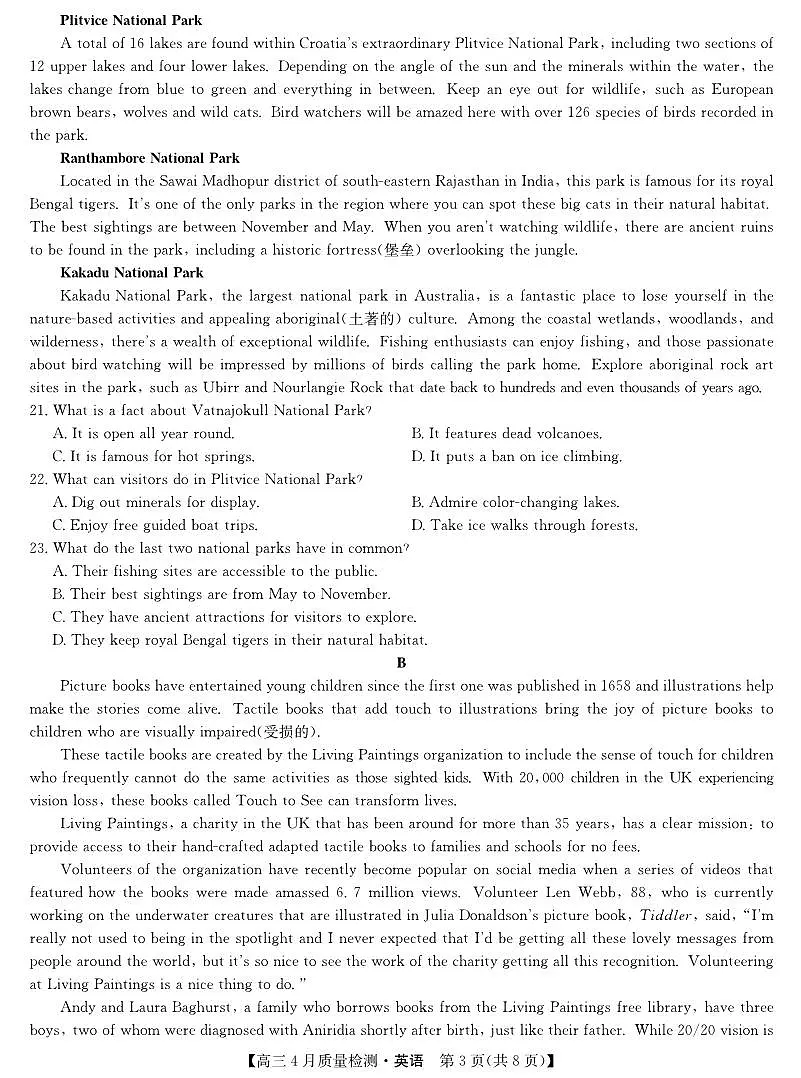 **Plitvice National Park**

A total of 16 lakes are found within Croatia's extraordinary Plitvice National Park, including two sections of 12 upper lakes and four lower lakes. Depending on the angle of the sun and the minerals within the water, the lakes change from blue to green and everything in between. Keep an eye out for wildlife, such as European brown bears, wolves and wild cats. Bird watchers will be amazed here with over 126 species of birds recorded in the park.

**Ranthambore National Park**

Located in the Sawai Madhopur district of south-eastern Rajasthan in India, this park is famous for its royal Bengal tigers. It's one of the only parks in the region where you can spot these big cats in their natural habitat. The best sightings are between November and May. When you aren't watching wildlife, there are ancient ruins to be found in the park, including a historic fortress(堡垒) overlooking the jungle.

**Kakadu National Park**

Kakadu National Park, the largest national park in Australia, is a fantastic place to lose yourself in the nature-based activities and appealing aboriginal(土著的) culture. Among the coastal wetlands, woodlands, and wilderness, there's a wealth of exceptional wildlife. Fishing enthusiasts can enjoy fishing, and those passionate about bird watching will be impressed by millions of birds calling the park home. Explore aboriginal rock art sites in the park, such as Ubirr and Nourlangie Rock that date back to hundreds and even thousands of years ago.

21. What is a fact about Vatnajokull National Park?
A. It is open all year round.
B. It features dead volcanoes.
C. It is famous for hot springs.
D. It puts a ban on ice climbing.

22. What can visitors do in Plitvice National Park?
A. Dig out minerals for display.
B. Admire color-changing lakes.
C. Enjoy free guided boat trips.
D. Take ice walks through forests.

23. What do the last two national parks have in common?
A. Their fishing sites are accessible to the public.
B. Their best sightings are from May to November.
C. They have ancient attractions for visitors to explore.
D. They keep royal Bengal tigers in their natural habitat.

**B**

Picture books have entertained young children since the first one was published in 1658 and illustrations help make the stories come alive. Tactile books that add touch to illustrations bring the joy of picture books to children who are visually impaired(受损的).

These tactile books are created by the Living Paintings organization to include the sense of touch for children who frequently cannot do the same activities as those sighted kids. With 20,000 children in the UK experiencing vision loss, these books called Touch to See can transform lives.

Living Paintings, a charity in the UK that has been around for more than 35 years, has a clear mission: to provide access to their hand-crafted adapted tactile books to families and schools for no fees.

Volunteers of the organization have recently become popular on social media when a series of videos that featured how the books were made amassed 6.7 million views. Volunteer Len Webb, 88, who is currently working on the underwater creatures that are illustrated in Julia Donaldson's picture book, *Tiddler*, said, "I'm really not used to being in the spotlight and I never expected that I'd be getting all these lovely messages from people around the world, but it's so nice to see the work of the charity getting all this recognition. Volunteering at Living Paintings is a nice thing to do."

Andy and Laura Baghurst, a family who borrows books from the Living Paintings free library, have three boys, two of whom were diagnosed with Aniridia shortly after birth, just like their father. While 20/20 vision is

【高三4月质量检测·英语 第3页(共8页)】